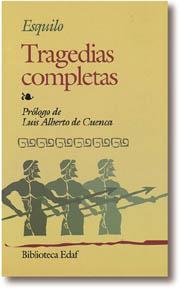 Esquilo

Tragedias completas

Prólogo de
Luis Alberto de Cuenca

Biblioteca Edaf